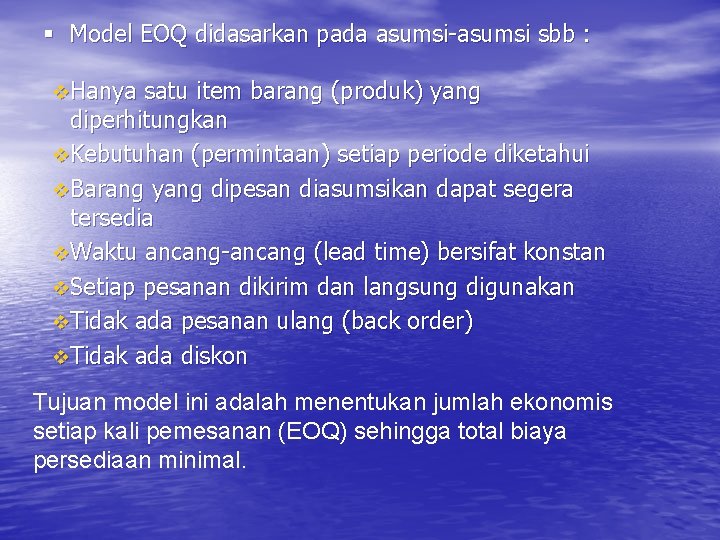 ▪ Model EOQ didasarkan pada asumsi-asumsi sbb :

❖ Hanya satu item barang (produk) yang diperhitungkan
❖ Kebutuhan (permintaan) setiap periode diketahui
❖ Barang yang dipesan diasumsikan dapat segera tersedia
❖ Waktu ancang-ancang (lead time) bersifat konstan
❖ Setiap pesanan dikirim dan langsung digunakan
❖ Tidak ada pesanan ulang (back order)
❖ Tidak ada diskon

Tujuan model ini adalah menentukan jumlah ekonomis setiap kali pemesanan (EOQ) sehingga total biaya persediaan minimal.